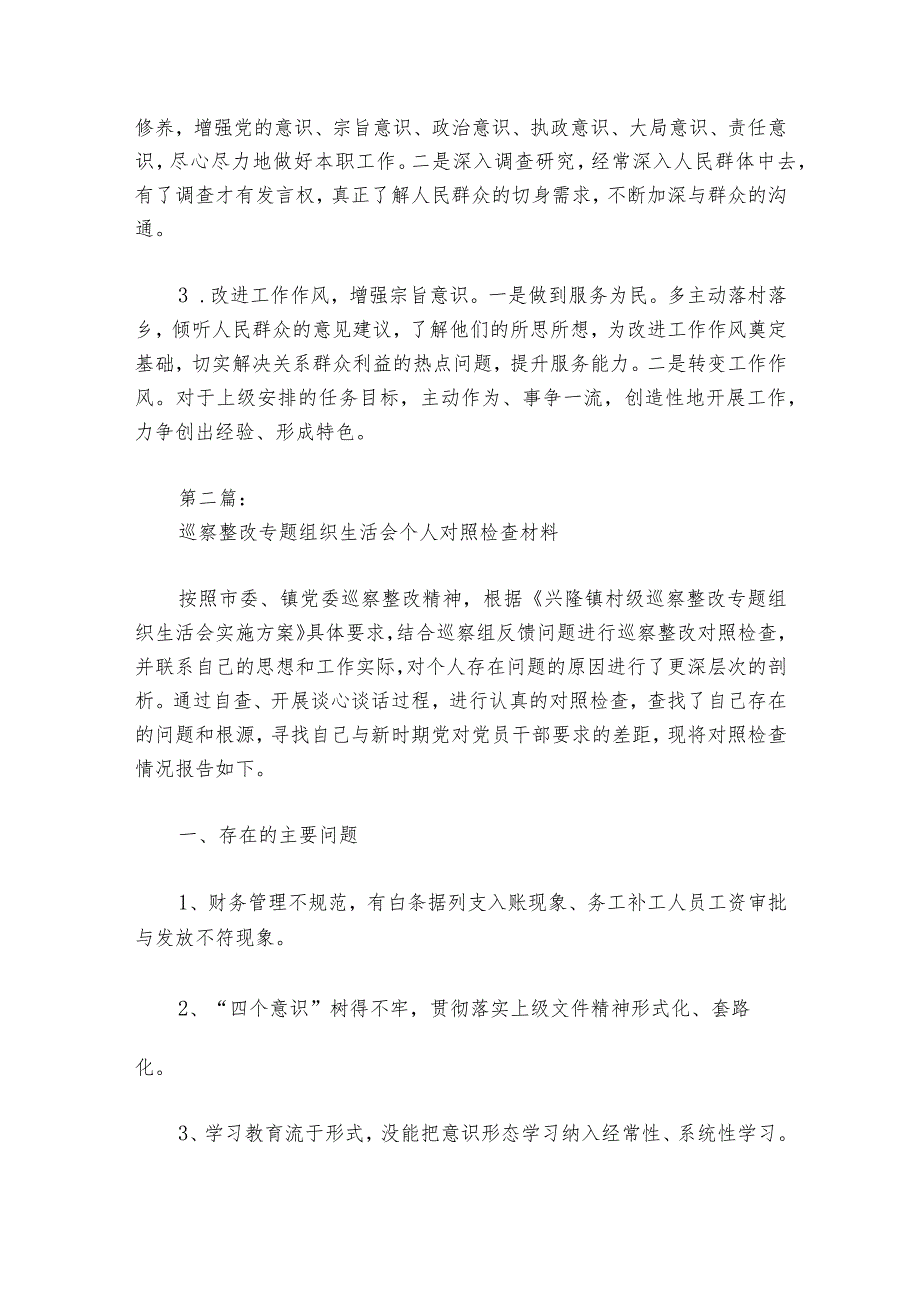 修养，增强党的意识、宗旨意识、政治意识、执政意识、大局意识、责任意识，尽心尽力地做好本职工作。二是深入调查研究，经常深入人民群体中去，有了调查才有发言权，真正了解人民群众的切身需求，不断加深与群众的沟通。

3．改进工作作风，增强宗旨意识。一是做到服务为民。多主动落村落乡，倾听人民群众的意见建议，了解他们的所思所想，为改进工作作风奠定基础，切实解决关系群众利益的热点问题，提升服务能力。二是转变工作作风。对于上级安排的任务目标，主动作为、事争一流，创造性地开展工作，力争创出经验、形成特色。

第二篇：
巡察整改专题组织生活会个人对照检查材料

按照市委、镇党委巡察整改精神，根据《兴隆镇村级巡察整改专题组织生活会实施方案》具体要求，结合巡察组反馈问题进行巡察整改对照检查，并联系自己的思想和工作实际，对个人存在问题的原因进行了更深层次的剖析。通过自查、开展谈心谈话过程，进行认真的对照检查，查找了自己存在的问题和根源，寻找自己与新时期党对党员干部要求的差距，现将对照检查情况报告如下。

一、存在的主要问题

1、财务管理不规范，有白条据列支入账现象、务工补工人员工资审批与发放不符现象。

2、“四个意识”树得不牢，贯彻落实上级文件精神形式化、套路化。

3、学习教育流于形式，没能把意识形态学习纳入经常性、系统性学习。